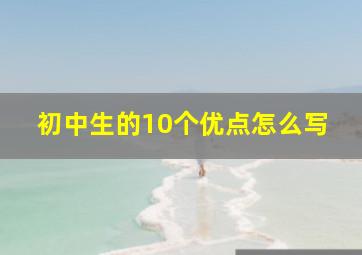 初中生的10个优点怎么写